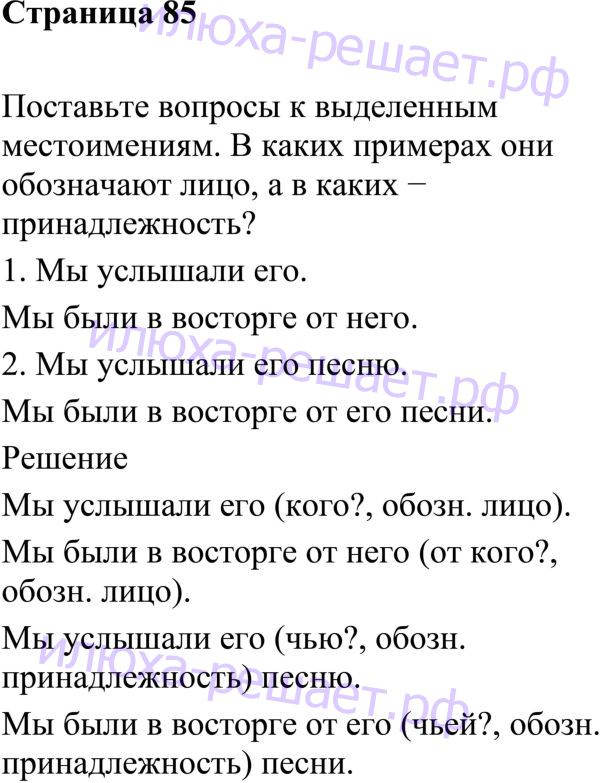 Страница 85

Поставьте вопросы к выделенным местоимениям. В каких примерах они обозначают лицо, а в каких − принадлежность?

1. Мы услышали его.

Мы были в восторге от него.

2. Мы услышали его песню.

Мы были в восторге от его песни.

Решение

Мы услышали его (кого?, обозн. лицо).

Мы были в восторге от него (от кого?, обозн. лицо).

Мы услышали его (чью?, обозн. принадлежность) песню.

Мы были в восторге от его (чьей?, обозн. принадлежность) песни.

илюха-решает.рф